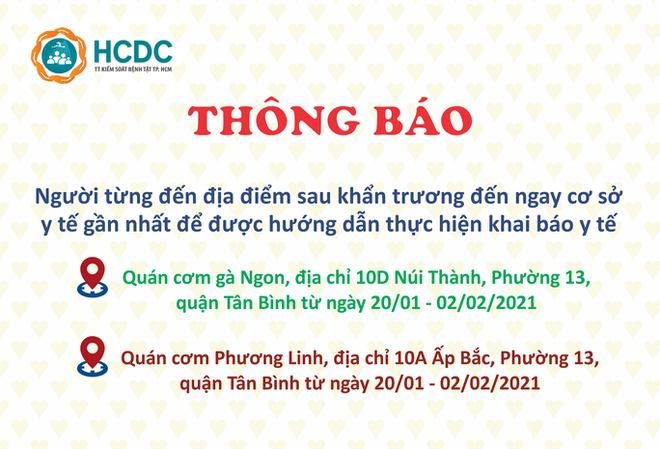 HCDC
TT KIỂM SOÁT BỆNH TẬT TP. HCM

THÔNG BÁO

Người từng đến địa điểm sau khẩn trương đến ngay cơ sở y tế gần nhất để được hướng dẫn thực hiện khai báo y tế

Quán cơm gà Ngon, địa chỉ 10D Núi Thành, Phường 13, quận Tân Bình từ ngày 20/01 - 02/02/2021

Quán cơm Phương Linh, địa chỉ 10A Ấp Bắc, Phường 13, quận Tân Bình từ ngày 20/01 - 02/02/2021